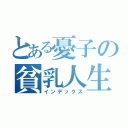 とある憂子の
貧乳人生
インデックス